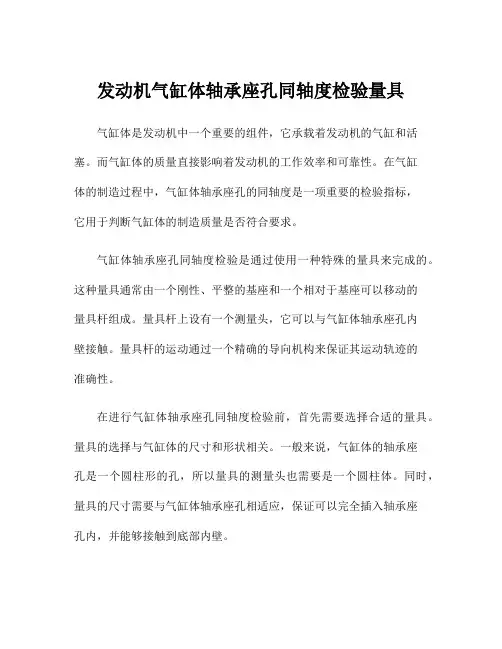 发动机气缸体轴承座孔同轴度检验量具

气缸体是发动机中一个重要的组件，它承载着发动机的气缸和活塞。而气缸体的质量直接影响着发动机的工作效率和可靠性。在气缸体的制造过程中，气缸体轴承座孔的同轴度是一项重要的检验指标，它用于判断气缸体的制造质量是否符合要求。

气缸体轴承座孔同轴度检验是通过使用一种特殊的量具来完成的。这种量具通常由一个刚性、平整的基座和一个相对于基座可以移动的量具杆组成。量具杆上设有一个测量头，它可以与气缸体轴承座孔内壁接触。量具杆的运动通过一个精确的导向机构来保证其运动轨迹的准确性。

在进行气缸体轴承座孔同轴度检验前，首先需要选择合适的量具。量具的选择与气缸体的尺寸和形状相关。一般来说，气缸体的轴承座孔是一个圆柱形的孔，所以量具的测量头也需要是一个圆柱体。同时，量具的尺寸需要与气缸体轴承座孔相适应，保证可以完全插入轴承座孔内，并能够接触到底部内壁。